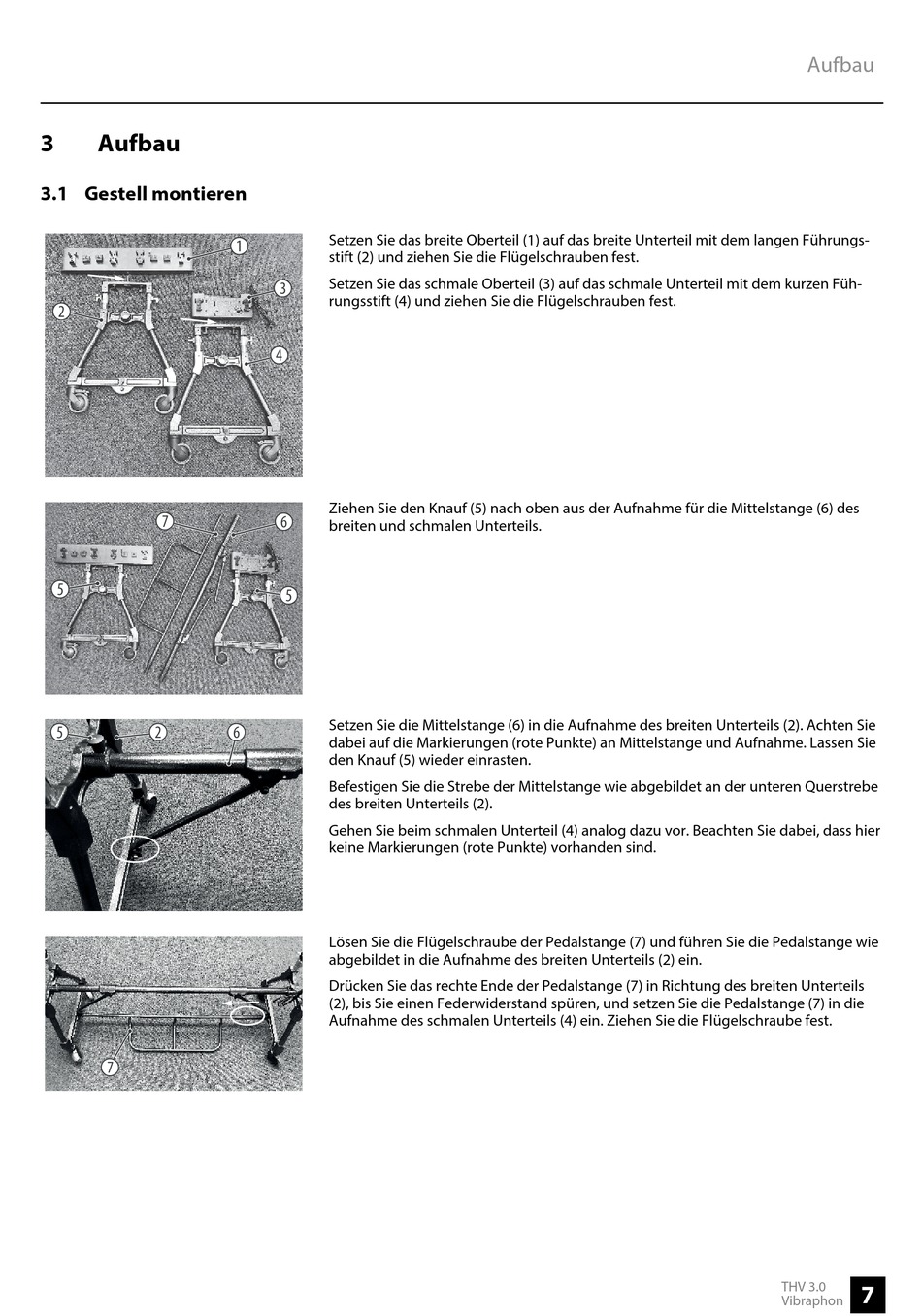 Aufbau

3 Aufbau

3.1 Gestell montieren

1
2
3
4

Setzen Sie das breite Oberteil (1) auf das breite Unterteil mit dem langen Führungsstift (2) und ziehen Sie die Flügelschrauben fest.

Setzen Sie das schmale Oberteil (3) auf das schmale Unterteil mit dem kurzen Führungsstift (4) und ziehen Sie die Flügelschrauben fest.

7
6
5
5

Ziehen Sie den Knauf (5) nach oben aus der Aufnahme für die Mittelstange (6) des breiten und schmalen Unterteils.

5
2
6

Setzen Sie die Mittelstange (6) in die Aufnahme des breiten Unterteils (2). Achten Sie dabei auf die Markierungen (rote Punkte) an Mittelstange und Aufnahme. Lassen Sie den Knauf (5) wieder einrasten.

Befestigen Sie die Strebe der Mittelstange wie abgebildet an der unteren Querstrebe des breiten Unterteils (2).

Gehen Sie beim schmalen Unterteil (4) analog dazu vor. Beachten Sie dabei, dass hier keine Markierungen (rote Punkte) vorhanden sind.

7

Lösen Sie die Flügelschraube der Pedalstange (7) und führen Sie die Pedalstange wie abgebildet in die Aufnahme des breiten Unterteils (2) ein.

Drücken Sie das rechte Ende der Pedalstange (7) in Richtung des breiten Unterteils (2), bis Sie einen Federwiderstand spüren, und setzen Sie die Pedalstange (7) in die Aufnahme des schmalen Unterteils (4) ein. Ziehen Sie die Flügelschraube fest.

THV 3.0
Vibraphon
7